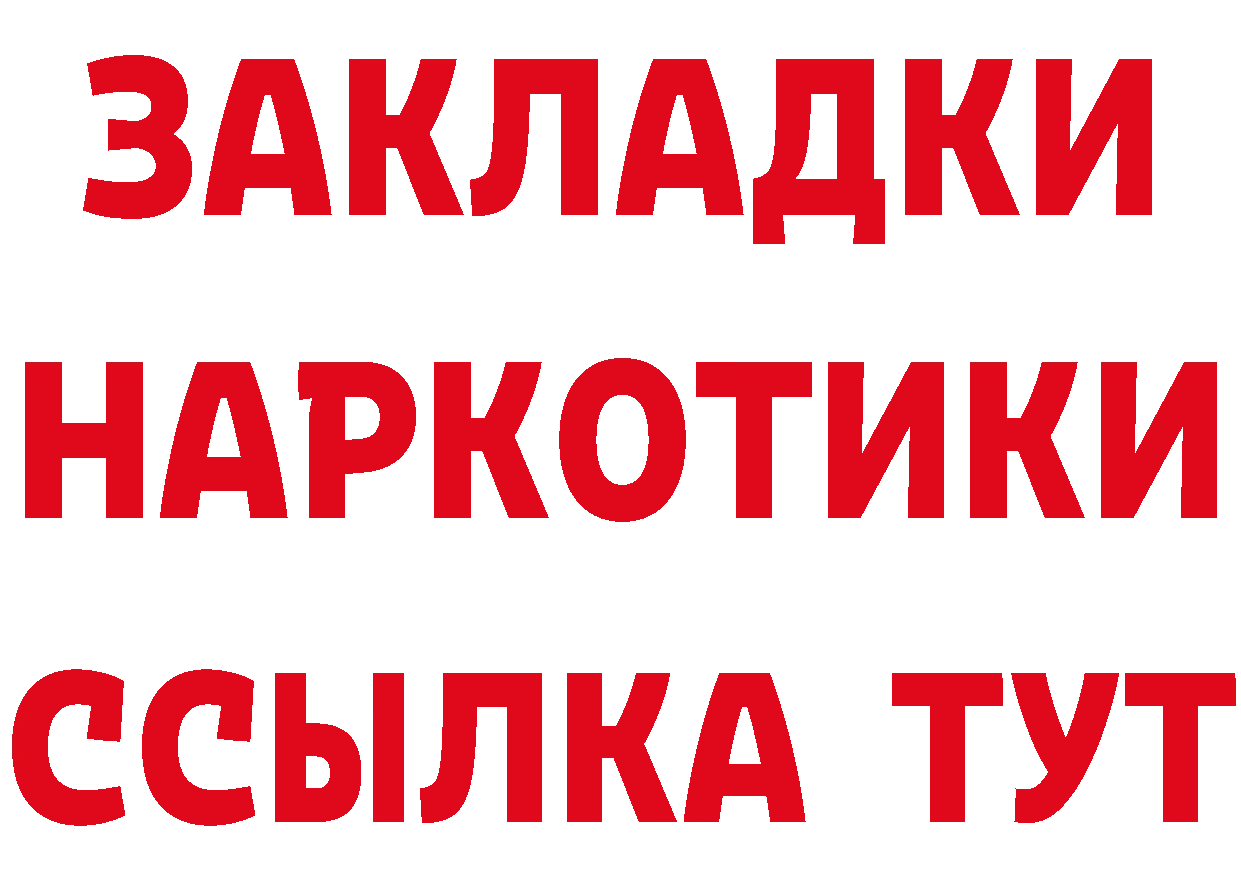 ЗАКЛАДКИ
НАРКОТИКИ
ССЫЛКА ТУТ